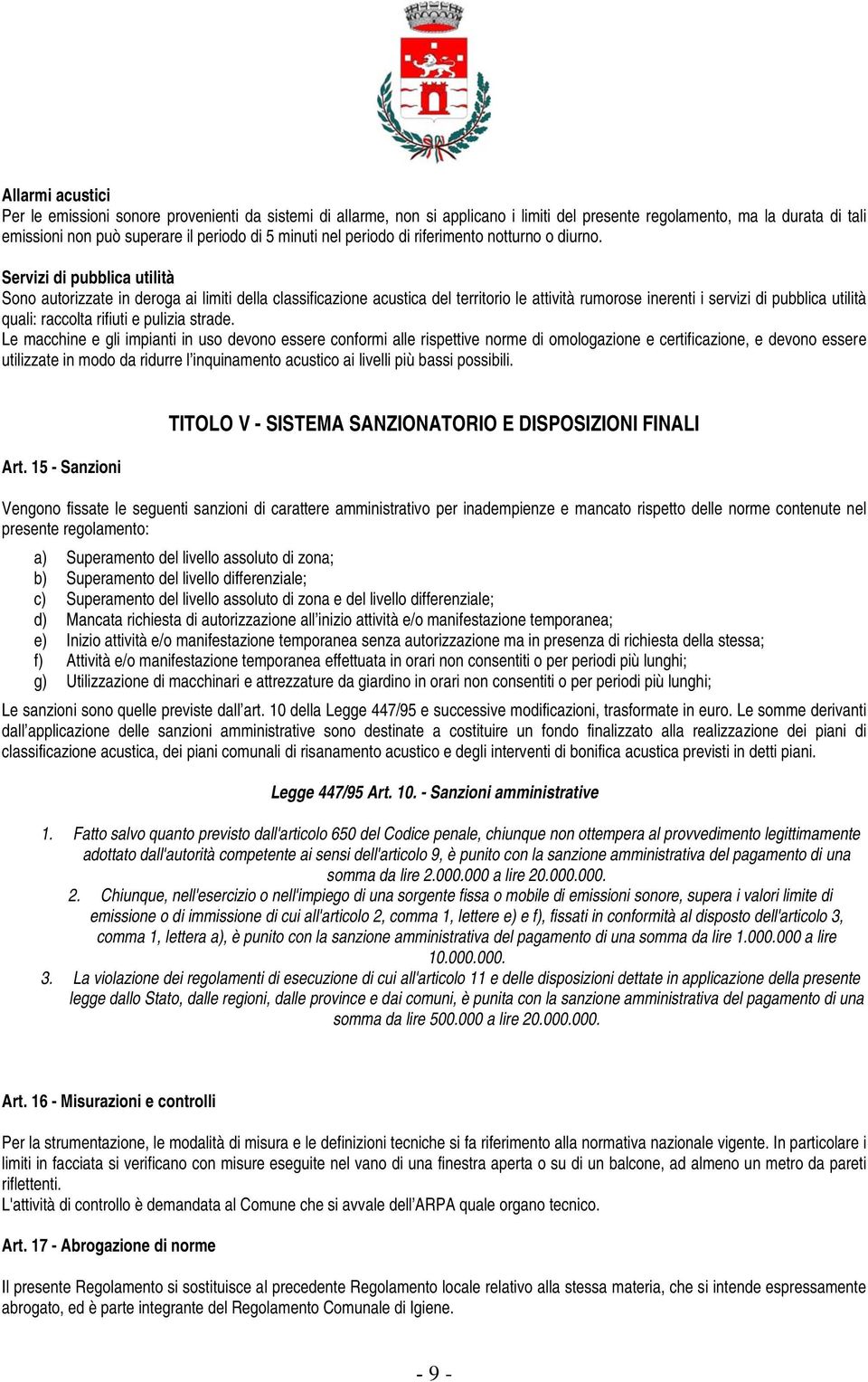 Allarmi acustici
Per le emissioni sonore provenienti da sistemi di allarme, non si applicano i limiti del presente regolamento, ma la durata di tali emissioni non può superare il periodo di 5 minuti nel periodo di riferimento notturno o diurno.

Servizi di pubblica utilità
Sono autorizzate in deroga ai limiti della classificazione acustica del territorio le attività rumorose inerenti i servizi di pubblica utilità quali: raccolta rifiuti e pulizia strade.
Le macchine e gli impianti in uso devono essere conformi alle rispettive norme di omologazione e certificazione, e devono essere utilizzate in modo da ridurre l'inquinamento acustico ai livelli più bassi possibili.

TITOLO V - SISTEMA SANZIONATORIO E DISPOSIZIONI FINALI

Art. 15 - Sanzioni

Vengono fissate le seguenti sanzioni di carattere amministrativo per inadempienze e mancato rispetto delle norme contenute nel presente regolamento:

a) Superamento del livello assoluto di zona;
b) Superamento del livello differenziale;
c) Superamento del livello assoluto di zona e del livello differenziale;
d) Mancata richiesta di autorizzazione all'inizio attività e/o manifestazione temporanea;
e) Inizio attività e/o manifestazione temporanea senza autorizzazione ma in presenza di richiesta della stessa;
f) Attività e/o manifestazione temporanea effettuata in orari non consentiti o per periodi più lunghi;
g) Utilizzazione di macchinari e attrezzature da giardino in orari non consentiti o per periodi più lunghi;

Le sanzioni sono quelle previste dall'art. 10 della Legge 447/95 e successive modificazioni, trasformate in euro. Le somme derivanti dall'applicazione delle sanzioni amministrative sono destinate a costituire un fondo finalizzato alla realizzazione dei piani di classificazione acustica, dei piani comunali di risanamento acustico e degli interventi di bonifica acustica previsti in detti piani.

Legge 447/95 Art. 10. - Sanzioni amministrative

1. Fatto salvo quanto previsto dall'articolo 650 del Codice penale, chiunque non ottempera al provvedimento legittimamente adottato dall'autorità competente ai sensi dell'articolo 9, è punito con la sanzione amministrativa del pagamento di una somma da lire 2.000.000 a lire 20.000.000.
2. Chiunque, nell'esercizio o nell'impiego di una sorgente fissa o mobile di emissioni sonore, supera i valori limite di emissione o di immissione di cui all'articolo 2, comma 1, lettere e) e f), fissati in conformità al disposto dell'articolo 3, comma 1, lettera a), è punito con la sanzione amministrativa del pagamento di una somma da lire 1.000.000 a lire 10.000.000.
3. La violazione dei regolamenti di esecuzione di cui all'articolo 11 e delle disposizioni dettate in applicazione della presente legge dallo Stato, dalle regioni, dalle province e dai comuni, è punita con la sanzione amministrativa del pagamento di una somma da lire 500.000 a lire 20.000.000.

Art. 16 - Misurazioni e controlli

Per la strumentazione, le modalità di misura e le definizioni tecniche si fa riferimento alla normativa nazionale vigente. In particolare i limiti in facciata si verificano con misure eseguite nel vano di una finestra aperta o su di un balcone, ad almeno un metro da pareti riflettenti.
L'attività di controllo è demandata al Comune che si avvale dell'ARPA quale organo tecnico.

Art. 17 - Abrogazione di norme

Il presente Regolamento si sostituisce al precedente Regolamento locale relativo alla stessa materia, che si intende espressamente abrogato, ed è parte integrante del Regolamento Comunale di Igiene.

- 9 -